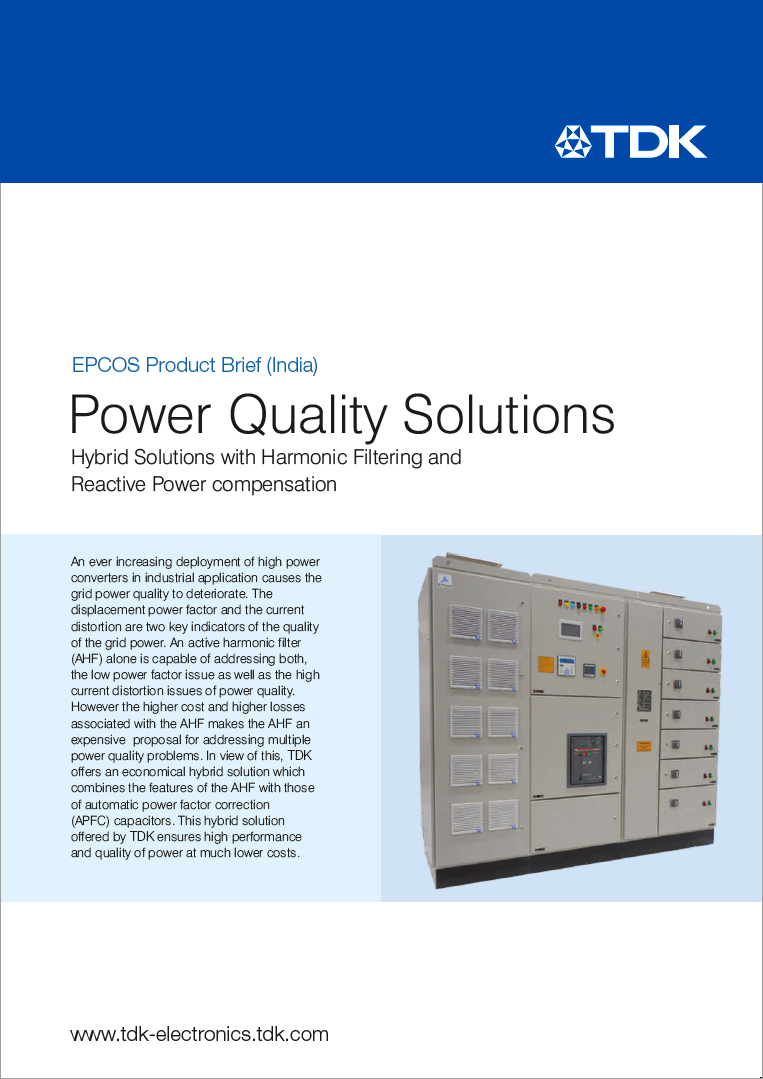 TDK

EPCOS Product Brief (India)

Power Quality Solutions

Hybrid Solutions with Harmonic Filtering and Reactive Power compensation

An ever increasing deployment of high power converters in industrial application causes the grid power quality to deteriorate. The displacement power factor and the current distortion are two key indicators of the quality of the grid power. An active harmonic filter (AHF) alone is capable of addressing both, the low power factor issue as well as the high current distortion issues of power quality. However the higher cost and higher losses associated with the AHF makes the AHF an expensive proposal for addressing multiple power quality problems. In view of this, TDK offers an economical hybrid solution which combines the features of the AHF with those of automatic power factor correction (APFC) capacitors. This hybrid solution offered by TDK ensures high performance and quality of power at much lower costs.

www.tdk-electronics.tdk.com